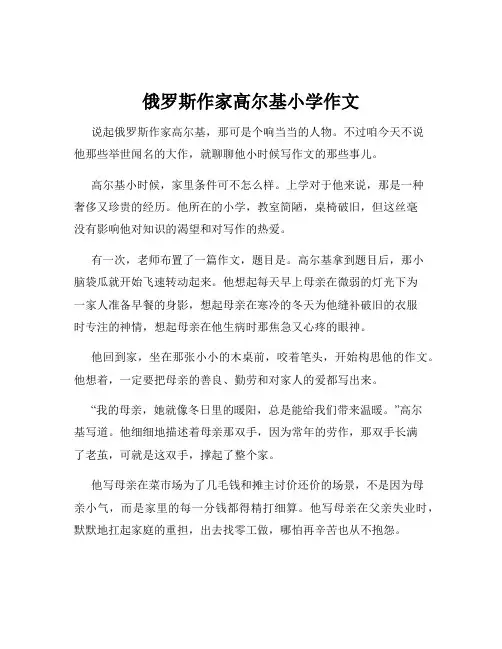 俄罗斯作家高尔基小学作文

说起俄罗斯作家高尔基，那可是个响当当的人物。不过咱今天不说他那些举世闻名的大作，就聊聊他小时候写作文的那些事儿。

高尔基小时候，家里条件可不怎么样。上学对于他来说，那是一种奢侈又珍贵的经历。他所在的小学，教室简陋，桌椅破旧，但这丝毫没有影响他对知识的渴望和对写作的热爱。

有一次，老师布置了一篇作文，题目是。高尔基拿到题目后，那小脑袋瓜就开始飞速转动起来。他想起每天早上母亲在微弱的灯光下为一家人准备早餐的身影，想起母亲在寒冷的冬天为他缝补破旧的衣服时专注的神情，想起母亲在他生病时那焦急又心疼的眼神。

他回到家，坐在那张小小的木桌前，咬着笔头，开始构思他的作文。他想着，一定要把母亲的善良、勤劳和对家人的爱都写出来。

“我的母亲，她就像冬日里的暖阳，总是能给我们带来温暖。”高尔基写道。他细细地描述着母亲那双手，因为常年的劳作，那双手长满了老茧，可就是这双手，撑起了整个家。

他写母亲在菜市场为了几毛钱和摊主讨价还价的场景，不是因为母亲小气，而是家里的每一分钱都得精打细算。他写母亲在父亲失业时，默默地扛起家庭的重担，出去找零工做，哪怕再辛苦也从不抱怨。